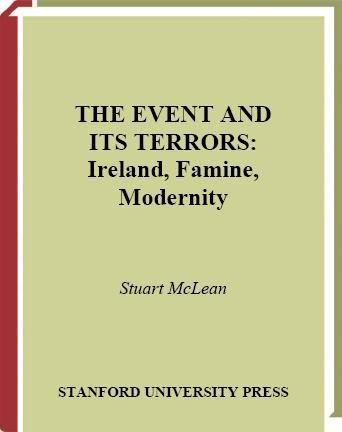 THE EVENT AND ITS TERRORS: Ireland, Famine, Modernity

Stuart McLean

STANFORD UNIVERSITY PRESS